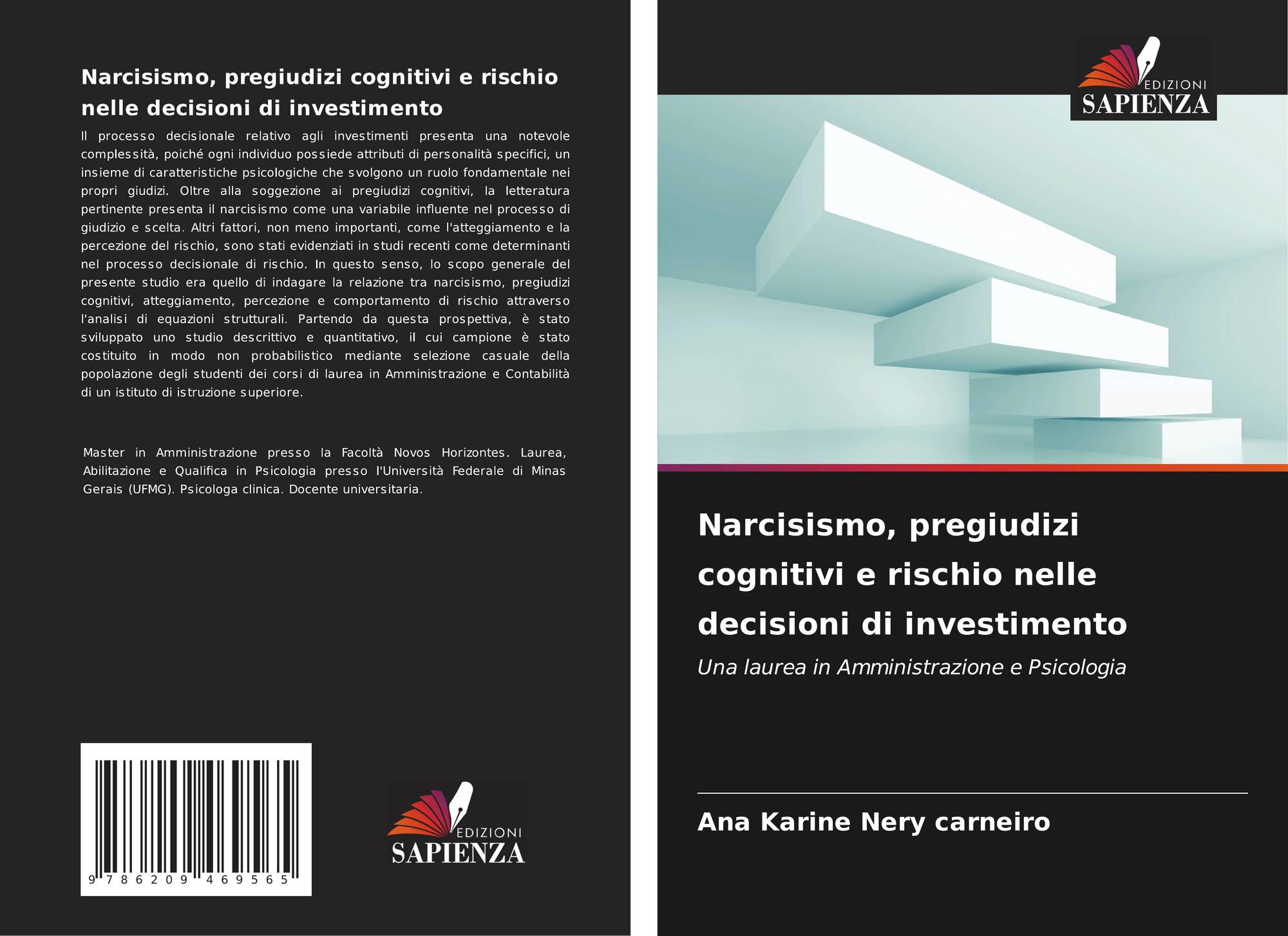 Narcisismo, pregiudizi cognitivi e rischio nelle decisioni di investimento

Il processo decisionale relativo agli investimenti presenta una notevole complessità, poiché ogni individuo possiede attributi di personalità specifici, un insieme di caratteristiche psicologiche che svolgono un ruolo fondamentale nei propri giudizi. Oltre alla soggezione ai pregiudizi cognitivi, la letteratura pertinente presenta il narcisismo come una variabile influente nel processo di giudizio e scelta. Altri fattori, non meno importanti, come l'atteggiamento e la percezione del rischio, sono stati evidenziati in studi recenti come determinanti nel processo decisionale di rischio. In questo senso, lo scopo generale del presente studio era quello di indagare la relazione tra narcisismo, pregiudizi cognitivi, atteggiamento, percezione e comportamento di rischio attraverso l'analisi di equazioni strutturali. Partendo da questa prospettiva, è stato sviluppato uno studio descrittivo e quantitativo, il cui campione è stato costituito in modo non probabilistico mediante selezione casuale della popolazione degli studenti dei corsi di laurea in Amministrazione e Contabilità di un istituto di istruzione superiore.

Master in Amministrazione presso la Facoltà Novos Horizontes. Laurea, Abilitazione e Qualifica in Psicologia presso l'Università Federale di Minas Gerais (UFMG). Psicologa clinica. Docente universitaria.

9 786209 469565

EDIZIONI SAPIENZA

EDIZIONI SAPIENZA

Narcisismo, pregiudizi cognitivi e rischio nelle decisioni di investimento

Una laurea in Amministrazione e Psicologia

Ana Karine Nery carneiro